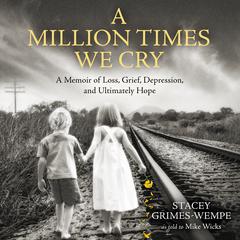 A MILLION TIMES WE CRY

A Memoir of Loss, Grief, Depression, and Ultimately Hope

STACEY GRIMES-WEMPE
as told to Mike Wicks